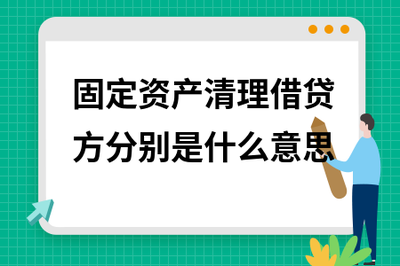 固定资产清理借贷方分别是什么意思